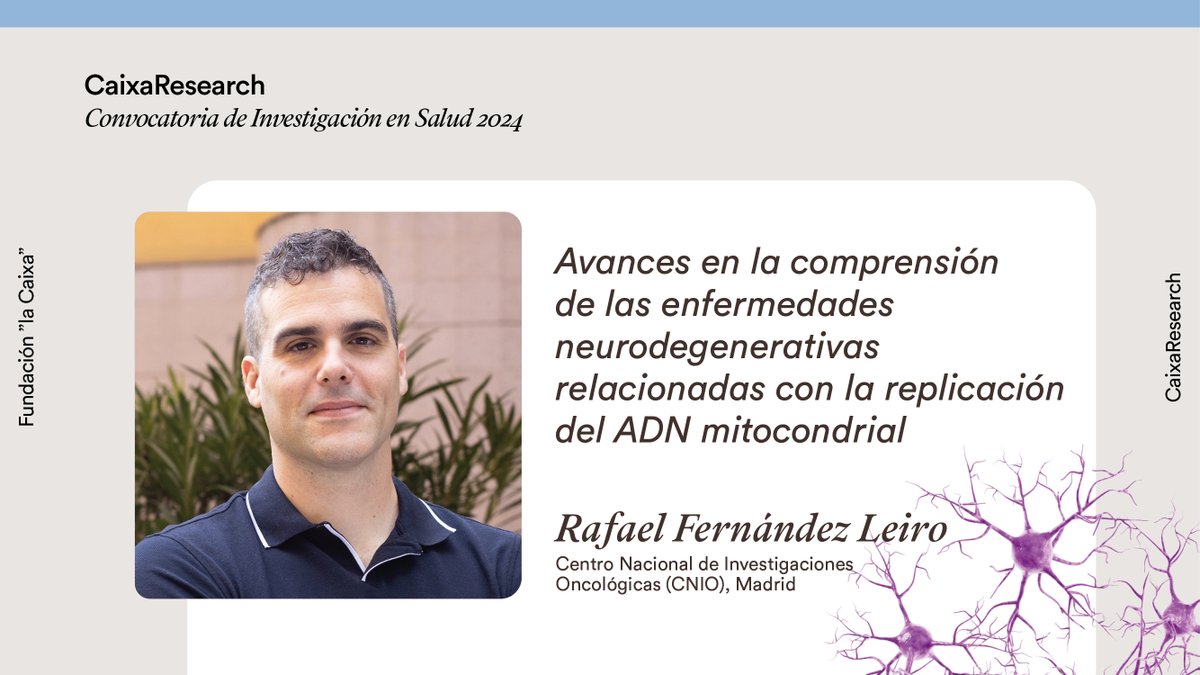 CaixaResearch
Convocatoria de Investigación en Salud 2024

Fundación "la Caixa"

Avances en la comprensión de las enfermedades neurodegenerativas relacionadas con la replicación del ADN mitocondrial

Rafael Fernández Leiro
Centro Nacional de Investigaciones Oncológicas (CNIO), Madrid

CaixaResearch